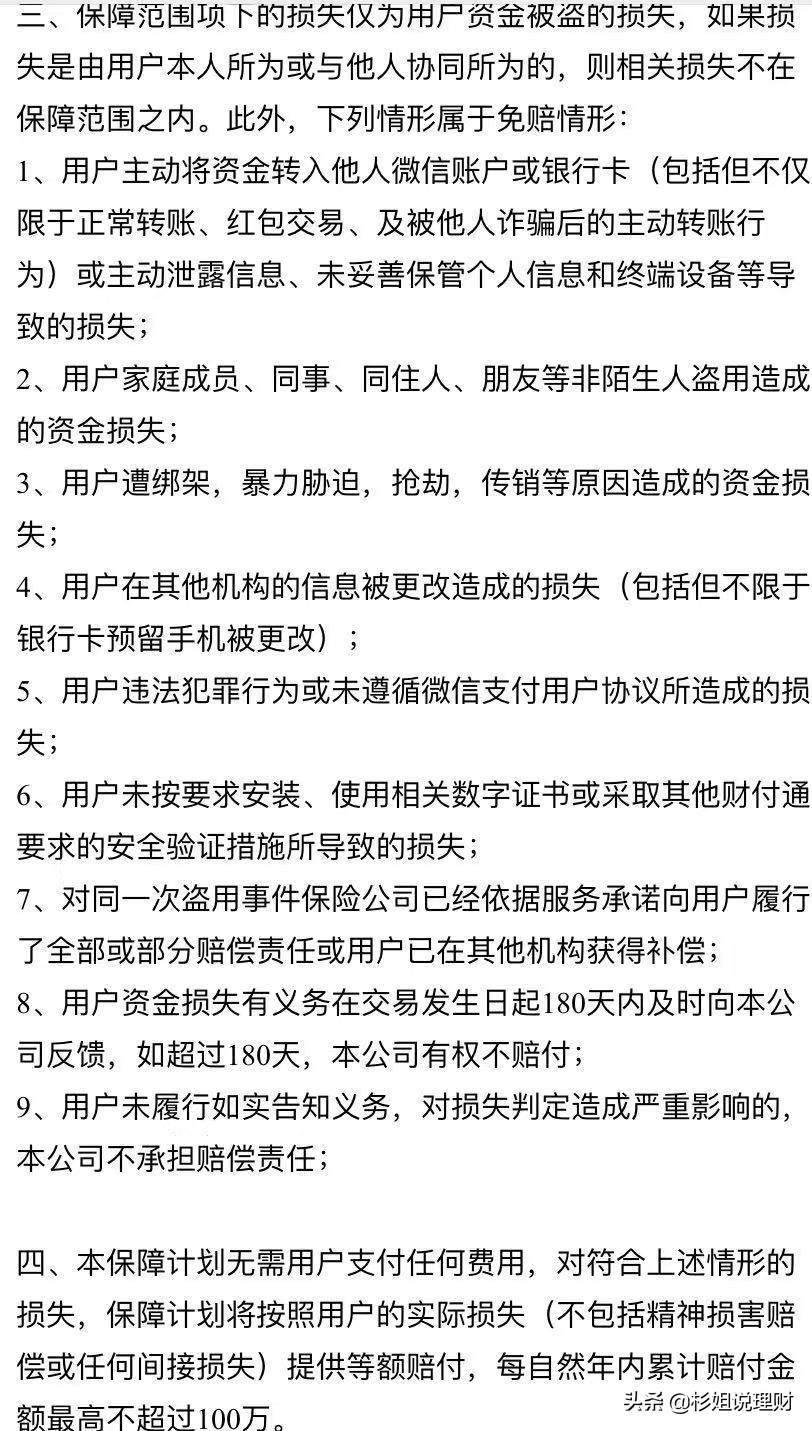 三、保障范围项下的损失仅为用户资金被盗的损失，如果损失是由用户本人所为或与他人协同所为的，则相关损失不在保障范围之内。此外，下列情形属于免赔情形：
1、用户主动将资金转入他人微信账户或银行卡（包括但不仅限于正常转账、红包交易、及被他人诈骗后的主动转账行为）或主动泄露信息、未妥善保管个人信息和终端设备等导致的损失；
2、用户家庭成员、同事、同住人、朋友等非陌生人盗用造成的资金损失；
3、用户遭绑架，暴力胁迫，抢劫，传销等原因造成的资金损失；
4、用户在其他机构的信息被更改造成的损失（包括但不限于银行卡预留手机被更改）；
5、用户违法犯罪行为或未遵循微信支付用户协议所造成的损失；
6、用户未按要求安装、使用相关数字证书或采取其他财付通要求的安全验证措施所导致的损失；
7、对同一次盗用事件保险公司已经依据服务承诺向用户履行了全部或部分赔偿责任或用户已在其他机构获得补偿；
8、用户资金损失有义务在交易发生日起180天内及时向本公司反馈，如超过180天，本公司有权不赔付；
9、用户未履行如实告知义务，对损失判定造成严重影响的，本公司不承担赔偿责任；

四、本保障计划无需用户支付任何费用，对符合上述情形的损失，保障计划将按照用户的实际损失（不包括精神损害赔偿或任何间接损失）提供等额赔付，每自然年内累计赔付金额最高不超过100万。

头条 @杉姐说理财